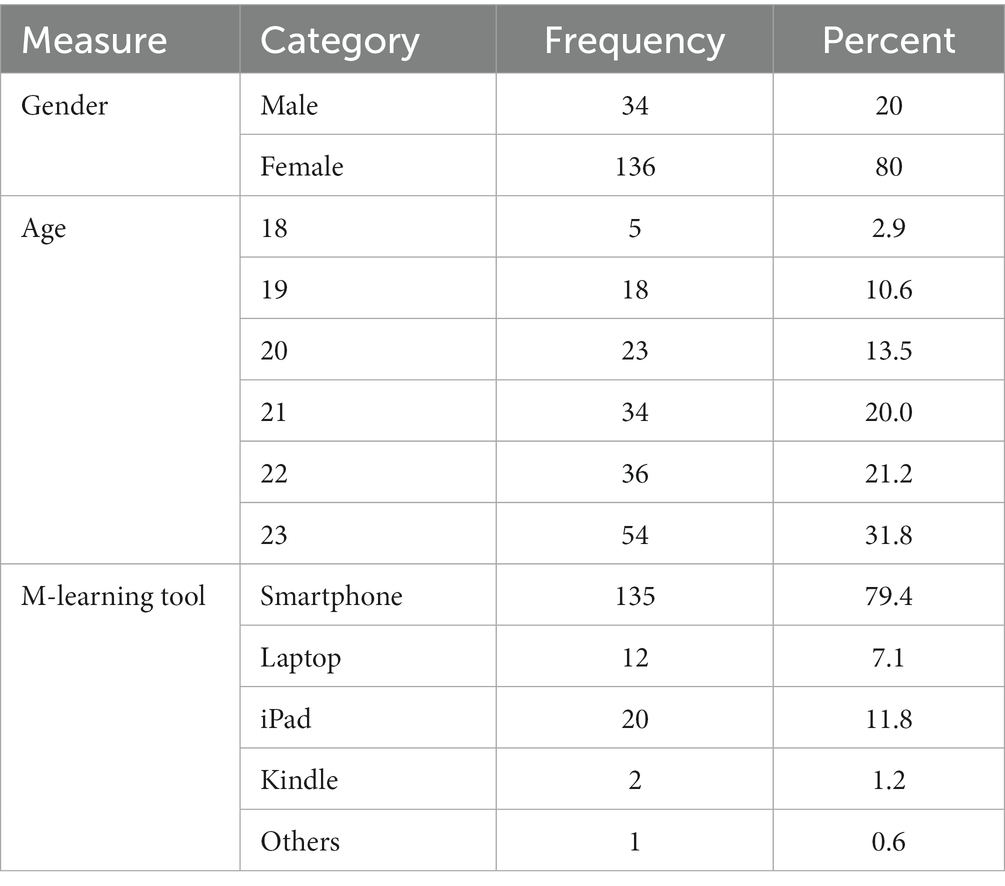 | Measure | Category | Frequency | Percent |
|---|---|---|---|
| Gender | Male | 34 | 20 |
| | Female | 136 | 80 |
| Age | 18 | 5 | 2.9 |
| | 19 | 18 | 10.6 |
| | 20 | 23 | 13.5 |
| | 21 | 34 | 20.0 |
| | 22 | 36 | 21.2 |
| | 23 | 54 | 31.8 |
| M-learning tool | Smartphone | 135 | 79.4 |
| | Laptop | 12 | 7.1 |
| | iPad | 20 | 11.8 |
| | Kindle | 2 | 1.2 |
| | Others | 1 | 0.6 |